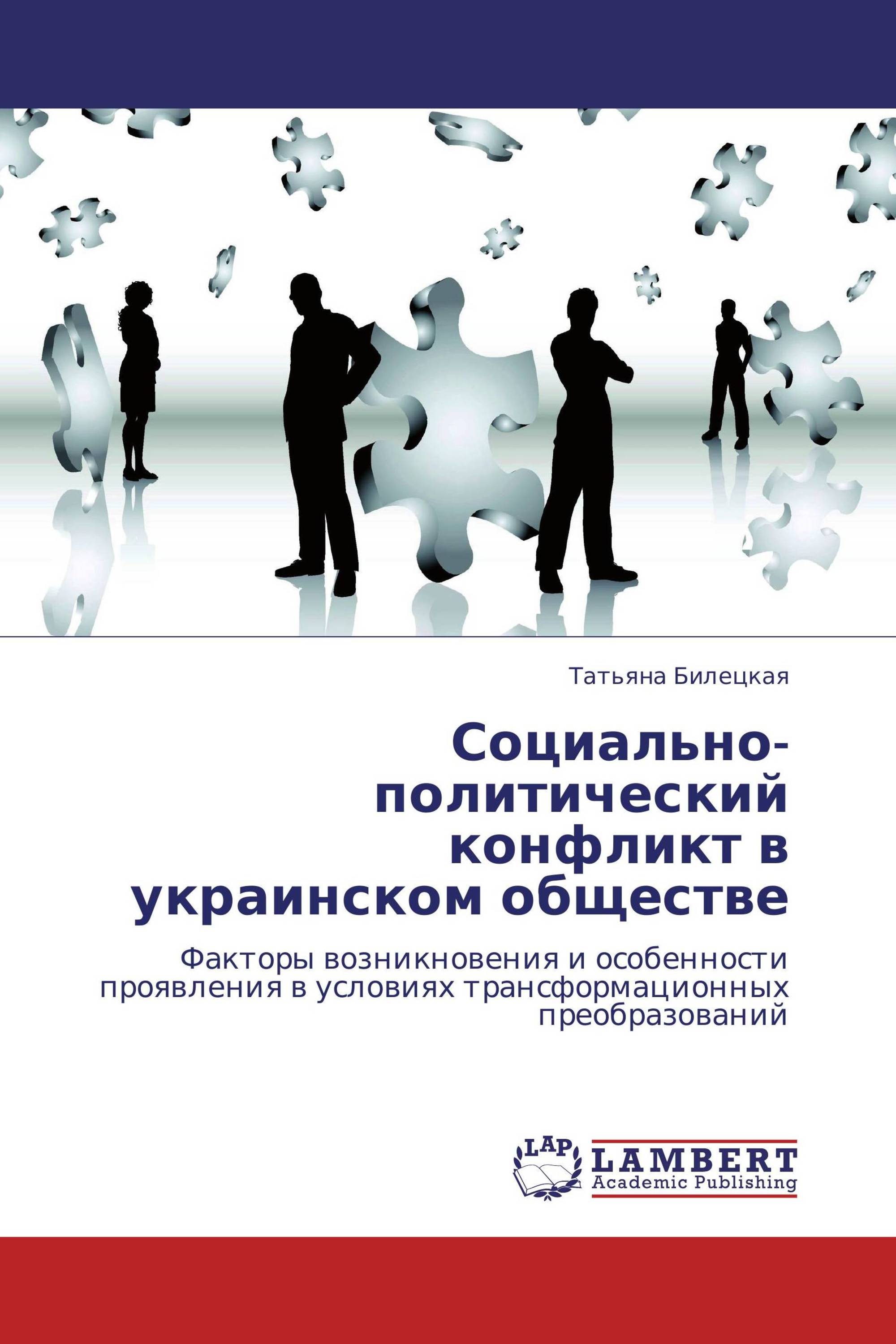 Татьяна Билецкая

Социально-политический конфликт в украинском обществе

Факторы возникновения и особенности проявления в условиях трансформационных преобразований

LAP
LAMBERT
Academic Publishing